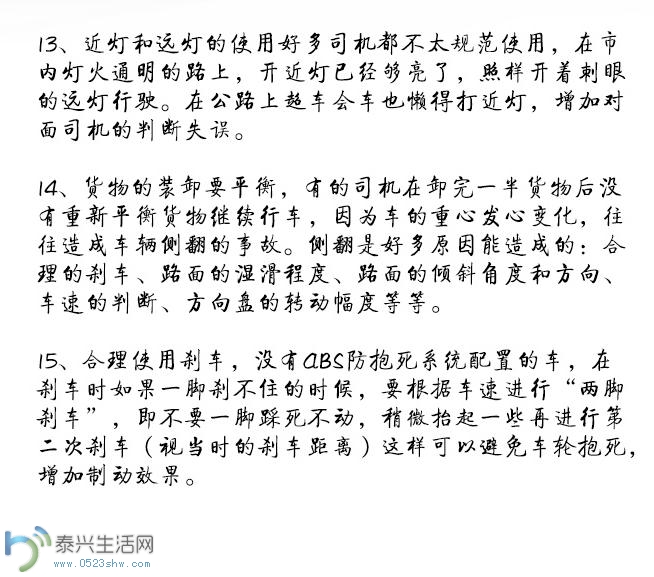 13、近灯和远灯的使用好多司机都不太规范使用，在市内灯火通明的路上，开近灯已经够亮了，照样开着刺眼的远灯行驶。在公路上超车会车也懒得打近灯，增加对面司机的判断失误。

14、货物的装卸要平衡，有的司机在卸完一半货物后没有重新平衡货物继续行车，因为车的重心发心变化，往往造成车辆侧翻的事故。侧翻是好多原因能造成的：合理的刹车、路面的湿滑程度、路面的倾斜角度和方向、车速的判断、方向盘的转动幅度等等。

15、合理使用刹车，没有ABS防抱死系统配置的车，在刹车时如果一脚刹不住的时候，要根据车速进行“两脚刹车”，即不要一脚踩死不动，稍微抬起一些再进行第二次刹车（视当时的刹车距离）这样可以避免车轮抱死，增加制动效果。

泰兴生活网
www.0523shw.com